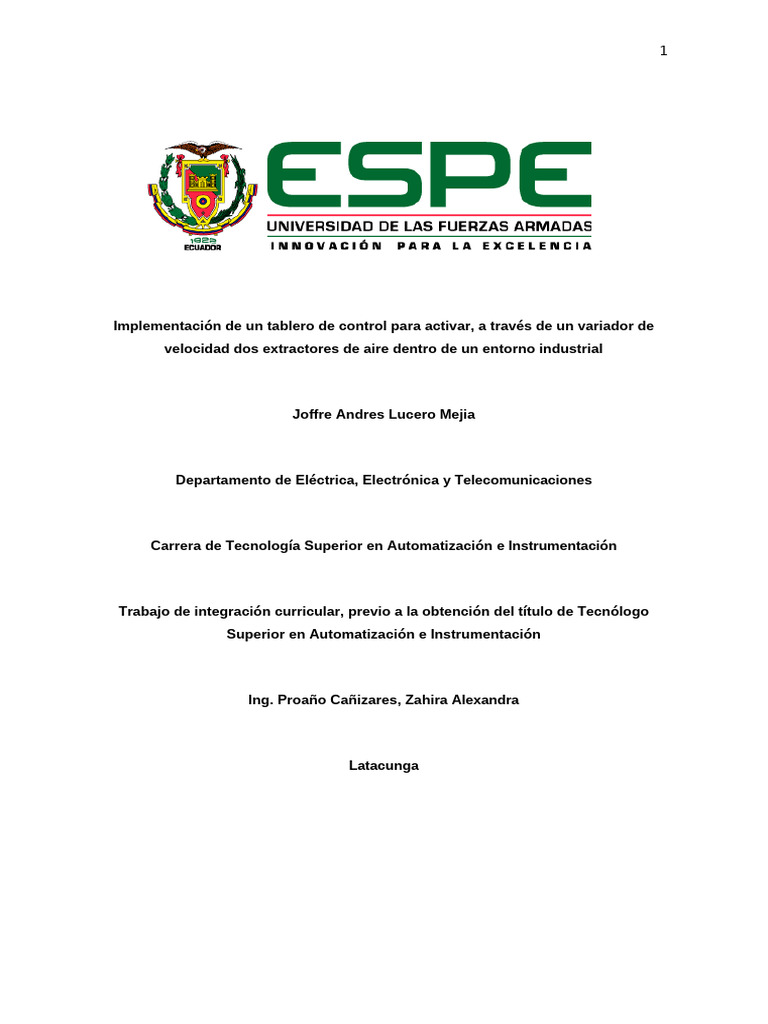 1

1922
ECUADOR

ESPE
UNIVERSIDAD DE LAS FUERZAS ARMADAS
INNOVACIÓN PARA LA EXCELENCIA

Implementación de un tablero de control para activar, a través de un variador de velocidad dos extractores de aire dentro de un entorno industrial

Joffre Andres Lucero Mejia

Departamento de Eléctrica, Electrónica y Telecomunicaciones

Carrera de Tecnología Superior en Automatización e Instrumentación

Trabajo de integración curricular, previo a la obtención del título de Tecnólogo Superior en Automatización e Instrumentación

Ing. Proaño Cañizares, Zahira Alexandra

Latacunga